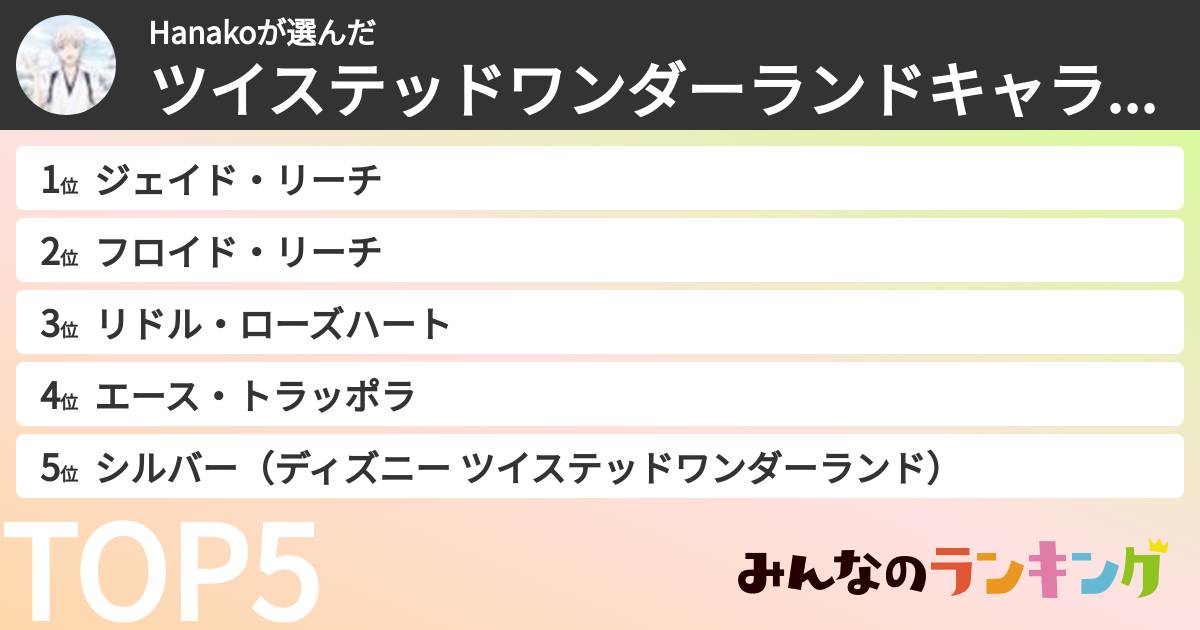 Hanakoが選んだ
ツイステッドワンダーランドキャラ...

1位 ジェイド・リーチ
2位 フロイド・リーチ
3位 リドル・ローズハート
4位 エース・トラッポラ
5位 シルバー（ディズニー ツイステッドワンダーランド）

TOP5

みんなのランキング